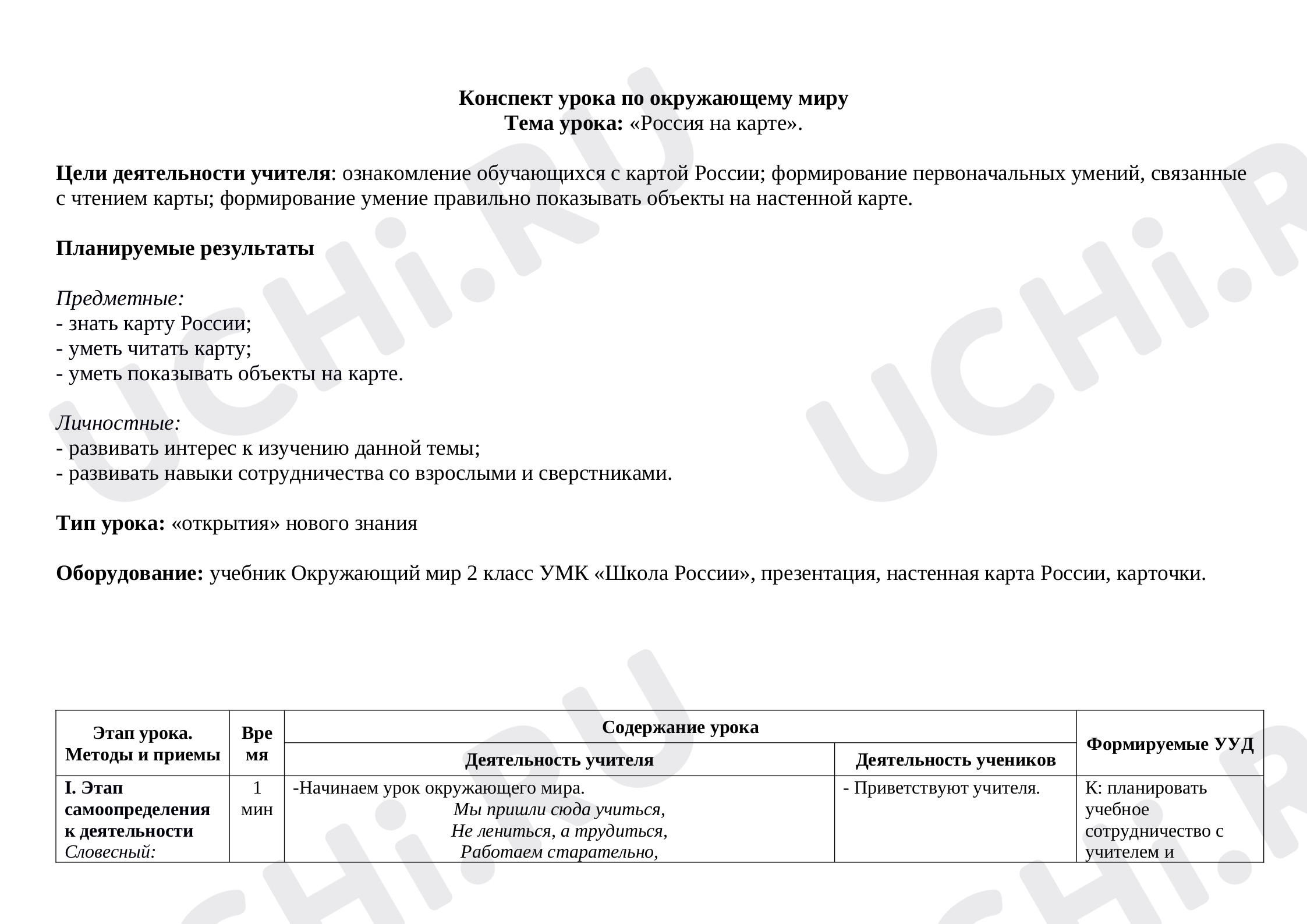 Конспект урока по окружающему миру
Тема урока: «Россия на карте».

Цели деятельности учителя: ознакомление обучающихся с картой России; формирование первоначальных умений, связанные с чтением карты; формирование умение правильно показывать объекты на настенной карте.

Планируемые результаты

Предметные:
- знать карту России;
- уметь читать карту;
- уметь показывать объекты на карте.

Личностные:
- развивать интерес к изучению данной темы;
- развивать навыки сотрудничества со взрослыми и сверстниками.

Тип урока: «открытия» нового знания

Оборудование: учебник Окружающий мир 2 класс УМК «Школа России», презентация, настенная карта России, карточки.

| Этап урока. Методы и приемы | Время | Содержание урока |  | Формируемые УУД |
|---|---|---|---|---|
|  |  | Деятельность учителя | Деятельность учеников |  |
| I. Этап самоопределения к деятельности Словесный: | 1 мин | -Начинаем урок окружающего мира. Мы пришли сюда учиться, Не лениться, а трудиться, Работаем старательно, | - Приветствуют учителя. | К: планировать учебное сотрудничество с учителем и |

UCHi.RU